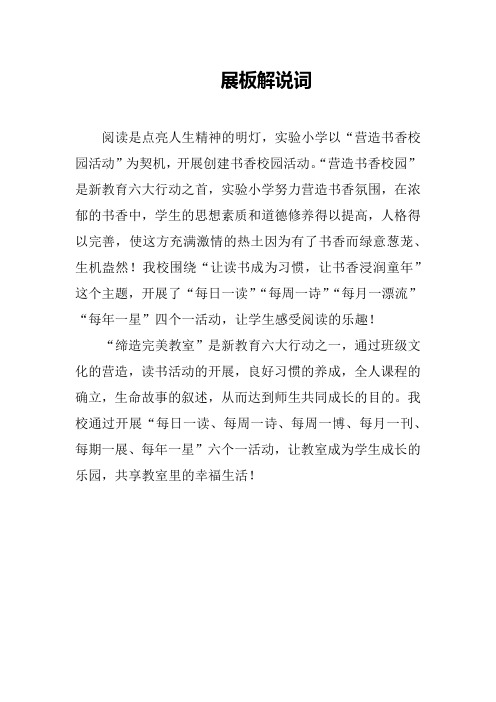 展板解说词

阅读是点亮人生精神的明灯，实验小学以“营造书香校园活动”为契机，开展创建书香校园活动。“营造书香校园”是新教育六大行动之首，实验小学努力营造书香氛围，在浓郁的书香中，学生的思想素质和道德修养得以提高，人格得以完善，使这方充满激情的热土因为有了书香而绿意葱茏、生机盎然！我校围绕“让读书成为习惯，让书香浸润童年”这个主题，开展了“每日一读”“每周一诗”“每月一漂流”“每年一星”四个一活动，让学生感受阅读的乐趣！

“缔造完美教室”是新教育六大行动之一，通过班级文化的营造，读书活动的开展，良好习惯的养成，全人课程的确立，生命故事的叙述，从而达到师生共同成长的目的。我校通过开展“每日一读、每周一诗、每周一博、每月一刊、每期一展、每年一星”六个一活动，让教室成为学生成长的乐园，共享教室里的幸福生活！